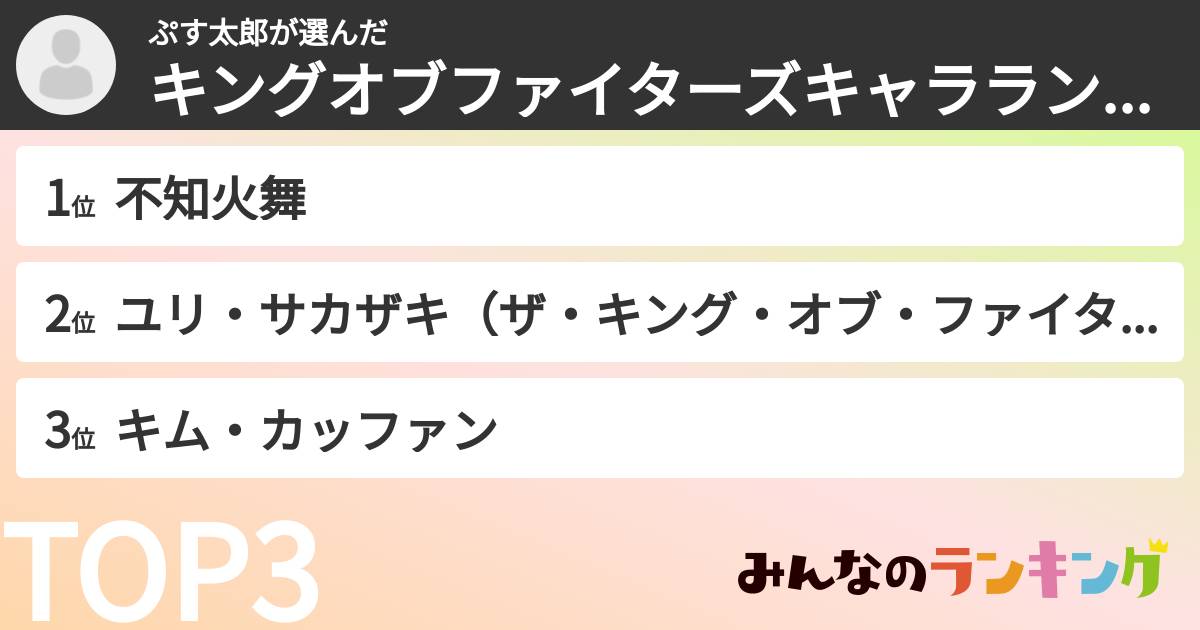 ぷす太郎が選んだ
キングオブファイターズキャララン...

1位 不知火舞

2位 ユリ・サカザキ（ザ・キング・オブ・ファイタ...

3位 キム・カッファン

TOP3

みんなのランキング